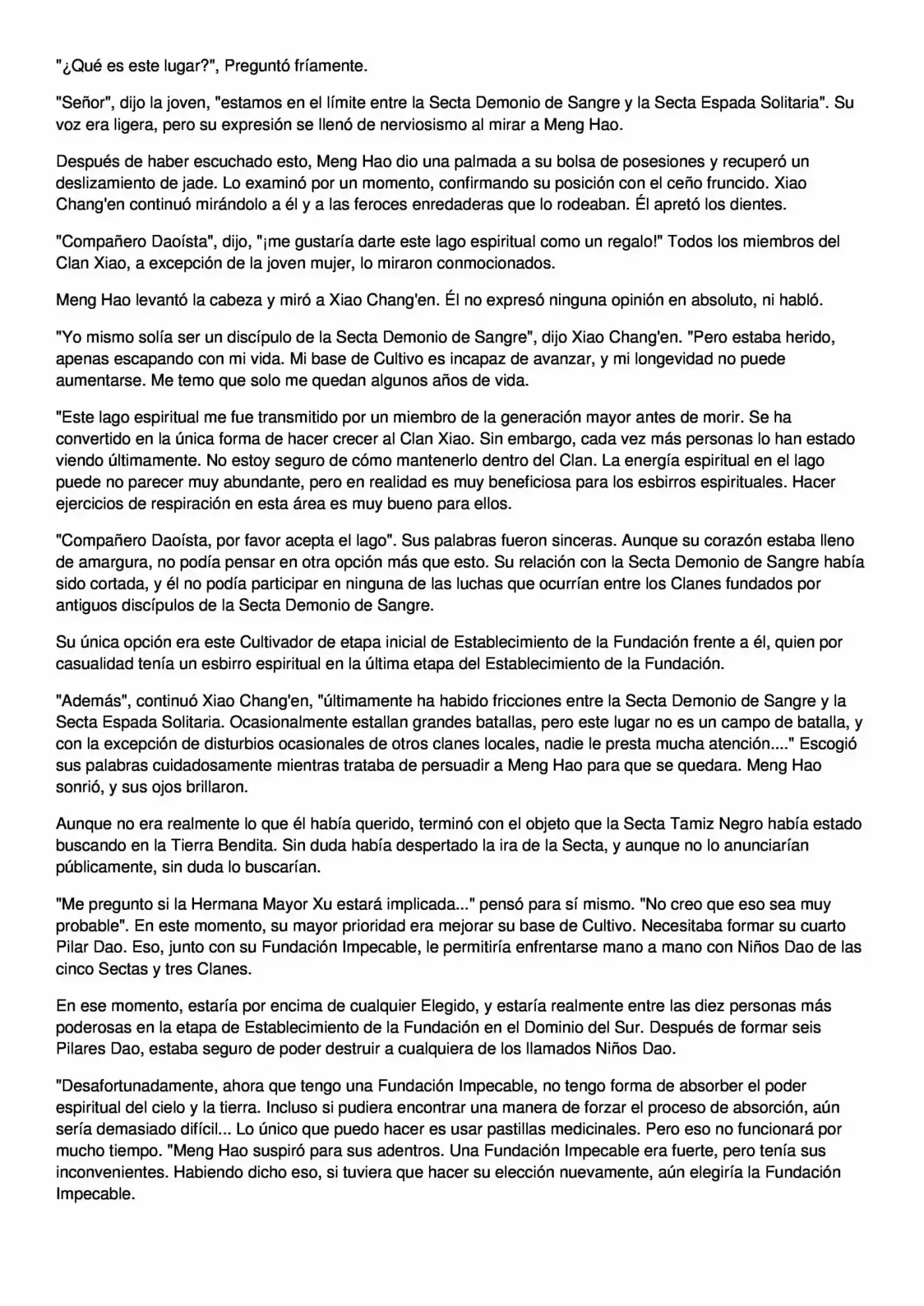 "¿Qué es este lugar?", Preguntó fríamente.

"Señor", dijo la joven, "estamos en el límite entre la Secta Demonio de Sangre y la Secta Espada Solitaria". Su voz era ligera, pero su expresión se llenó de nerviosismo al mirar a Meng Hao.

Después de haber escuchado esto, Meng Hao dio una palmada a su bolsa de posesiones y recuperó un deslizamiento de jade. Lo examinó por un momento, confirmando su posición con el ceño fruncido. Xiao Chang'en continuó mirándolo a él y a las feroces enredaderas que lo rodeaban. Él apretó los dientes.

"Compañero Daoísta", dijo, "¡me gustaría darte este lago espiritual como un regalo!" Todos los miembros del Clan Xiao, a excepción de la joven mujer, lo miraron conmocionados.

Meng Hao levantó la cabeza y miró a Xiao Chang'en. Él no expresó ninguna opinión en absoluto, ni habló.

"Yo mismo solía ser un discípulo de la Secta Demonio de Sangre", dijo Xiao Chang'en. "Pero estaba herido, apenas escapando con mi vida. Mi base de Cultivo es incapaz de avanzar, y mi longevidad no puede aumentarse. Me temo que solo me quedan algunos años de vida.

"Este lago espiritual me fue transmitido por un miembro de la generación mayor antes de morir. Se ha convertido en la única forma de hacer crecer al Clan Xiao. Sin embargo, cada vez más personas lo han estado viendo últimamente. No estoy seguro de cómo mantenerlo dentro del Clan. La energía espiritual en el lago puede no parecer muy abundante, pero en realidad es muy beneficiosa para los esbirros espirituales. Hacer ejercicios de respiración en esta área es muy bueno para ellos.

"Compañero Daoísta, por favor acepta el lago". Sus palabras fueron sinceras. Aunque su corazón estaba lleno de amargura, no podía pensar en otra opción más que esto. Su relación con la Secta Demonio de Sangre había sido cortada, y él no podía participar en ninguna de las luchas que ocurrían entre los Clanes fundados por antiguos discípulos de la Secta Demonio de Sangre.

Su única opción era este Cultivador de etapa inicial de Establecimiento de la Fundación frente a él, quien por casualidad tenía un esbirro espiritual en la última etapa del Establecimiento de la Fundación.

"Además", continuó Xiao Chang'en, "últimamente ha habido fricciones entre la Secta Demonio de Sangre y la Secta Espada Solitaria. Ocasionalmente estallan grandes batallas, pero este lugar no es un campo de batalla, y con la excepción de disturbios ocasionales de otros clanes locales, nadie le presta mucha atención...." Escogió sus palabras cuidadosamente mientras trataba de persuadir a Meng Hao para que se quedara. Meng Hao sonrió, y sus ojos brillaron.

Aunque no era realmente lo que él había querido, terminó con el objeto que la Secta Tamiz Negro había estado buscando en la Tierra Bendita. Sin duda había despertado la ira de la Secta, y aunque no lo anunciarían públicamente, sin duda lo buscarían.

"Me pregunto si la Hermana Mayor Xu estará implicada..." pensó para sí mismo. "No creo que eso sea muy probable". En este momento, su mayor prioridad era mejorar su base de Cultivo. Necesitaba formar su cuarto Pilar Dao. Eso, junto con su Fundación Impecable, le permitiría enfrentarse mano a mano con Niños Dao de las cinco Sectas y tres Clanes.

En ese momento, estaría por encima de cualquier Elegido, y estaría realmente entre las diez personas más poderosas en la etapa de Establecimiento de la Fundación en el Dominio del Sur. Después de formar seis Pilares Dao, estaba seguro de poder destruir a cualquiera de los llamados Niños Dao.

"Desafortunadamente, ahora que tengo una Fundación Impecable, no tengo forma de absorber el poder espiritual del cielo y la tierra. Incluso si pudiera encontrar una manera de forzar el proceso de absorción, aún sería demasiado difícil... Lo único que puedo hacer es usar pastillas medicinales. Pero eso no funcionará por mucho tiempo. "Meng Hao suspiró para sus adentros. Una Fundación Impecable era fuerte, pero tenía sus inconvenientes. Habiendo dicho eso, si tuviera que hacer su elección nuevamente, aún elegiría la Fundación Impecable.